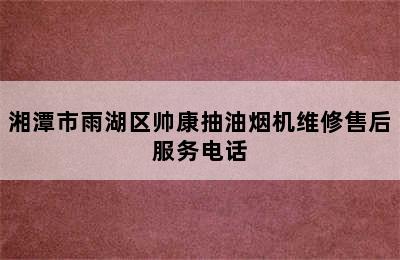 湘潭市雨湖区帅康抽油烟机维修售后服务电话